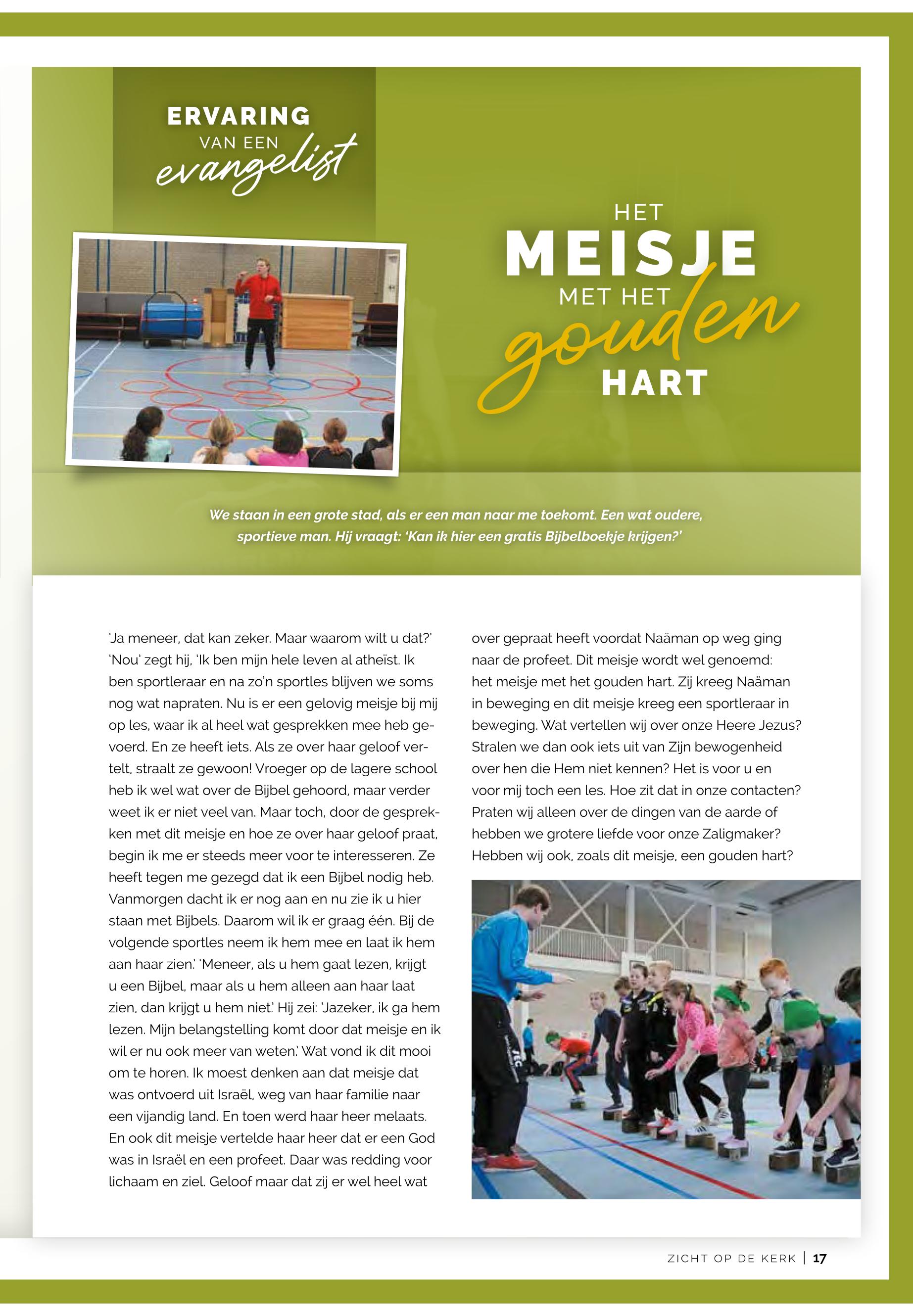 ERVARING
VAN EEN
evangelist

HET
MEISJE
MET HET
gouden
HART

We staan in een grote stad, als er een man naar me toekomt. Een wat oudere, sportieve man. Hij vraagt: 'Kan ik hier een gratis Bijbelboekje krijgen?'

'Ja meneer, dat kan zeker. Maar waarom wilt u dat?' 'Nou' zegt hij, 'Ik ben mijn hele leven al atheïst. Ik ben sportleraar en na zo'n sportles blijven we soms nog wat napraten. Nu is er een gelovig meisje bij mij op les, waar ik al heel wat gesprekken mee heb gevoerd. En ze heeft iets. Als ze over haar geloof vertelt, straalt ze gewoon! Vroeger op de lagere school heb ik wel wat over de Bijbel gehoord, maar verder weet ik er niet veel van. Maar toch, door de gesprekken met dit meisje en hoe ze over haar geloof praat, begin ik me er steeds meer voor te interesseren. Ze heeft tegen me gezegd dat ik een Bijbel nodig heb. Vanmorgen dacht ik er nog aan en nu zie ik u hier staan met Bijbels. Daarom wil ik er graag één. Bij de volgende sportles neem ik hem mee en laat ik hem aan haar zien.' 'Meneer, als u hem gaat lezen, krijgt u een Bijbel, maar als u hem alleen aan haar laat zien, dan krijgt u hem niet.' Hij zei: 'Jazeker, ik ga hem lezen. Mijn belangstelling komt door dat meisje en ik wil er nu ook meer van weten.' Wat vond ik dit mooi om te horen. Ik moest denken aan dat meisje dat was ontvoerd uit Israël, weg van haar familie naar een vijandig land. En toen werd haar heer melaats. En ook dit meisje vertelde haar heer dat er een God was in Israël en een profeet. Daar was redding voor lichaam en ziel. Geloof maar dat zij er wel heel wat over gepraat heeft voordat Naäman op weg ging naar de profeet. Dit meisje wordt wel genoemd: het meisje met het gouden hart. Zij kreeg Naäman in beweging en dit meisje kreeg een sportleraar in beweging. Wat vertellen wij over onze Heere Jezus? Stralen we dan ook iets uit van Zijn bewogenheid over hen die Hem niet kennen? Het is voor u en voor mij toch een les. Hoe zit dat in onze contacten? Praten wij alleen over de dingen van de aarde of hebben we grotere liefde voor onze Zaligmaker? Hebben wij ook, zoals dit meisje, een gouden hart?

ZICHT OP DE KERK | 17